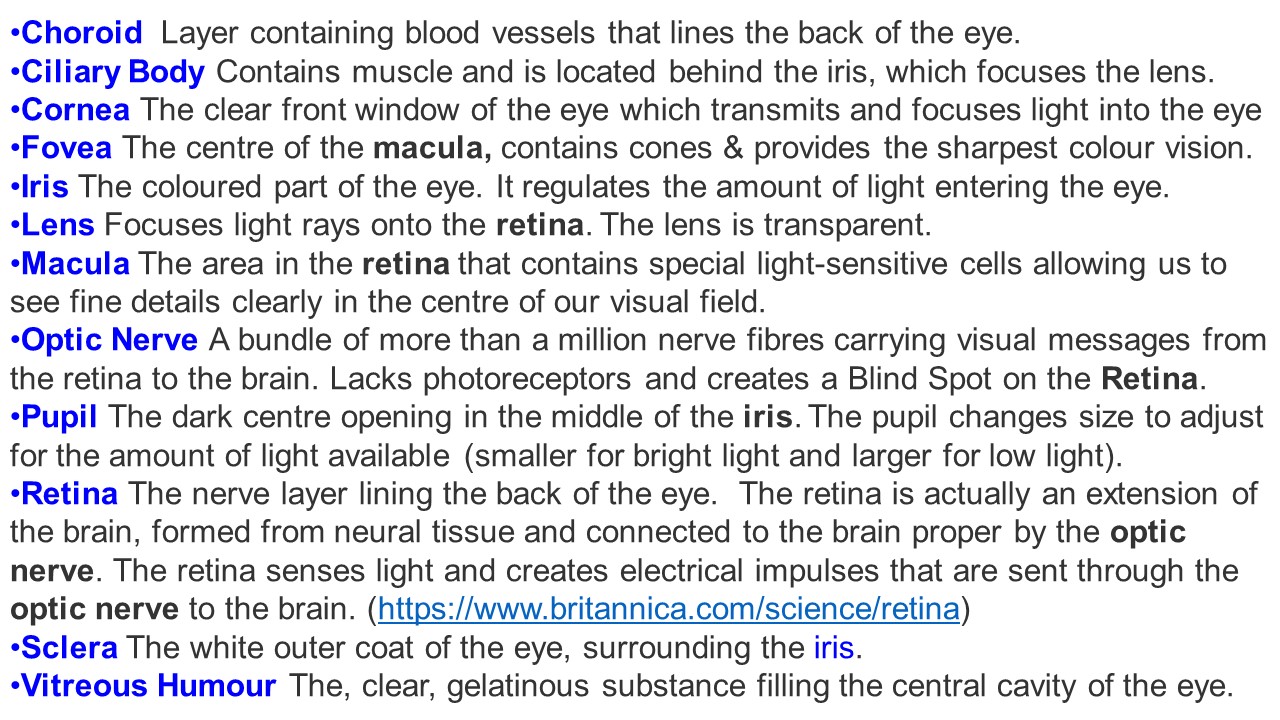 • Choroid Layer containing blood vessels that lines the back of the eye.
• Ciliary Body Contains muscle and is located behind the iris, which focuses the lens.
• Cornea The clear front window of the eye which transmits and focuses light into the eye
• Fovea The centre of the macula, contains cones & provides the sharpest colour vision.
• Iris The coloured part of the eye. It regulates the amount of light entering the eye.
• Lens Focuses light rays onto the retina. The lens is transparent.
• Macula The area in the retina that contains special light-sensitive cells allowing us to see fine details clearly in the centre of our visual field.
• Optic Nerve A bundle of more than a million nerve fibres carrying visual messages from the retina to the brain. Lacks photoreceptors and creates a Blind Spot on the Retina.
• Pupil The dark centre opening in the middle of the iris. The pupil changes size to adjust for the amount of light available (smaller for bright light and larger for low light).
• Retina The nerve layer lining the back of the eye. The retina is actually an extension of the brain, formed from neural tissue and connected to the brain proper by the optic nerve. The retina senses light and creates electrical impulses that are sent through the optic nerve to the brain. (https://www.britannica.com/science/retina)
• Sclera The white outer coat of the eye, surrounding the iris.
• Vitreous Humour The, clear, gelatinous substance filling the central cavity of the eye.